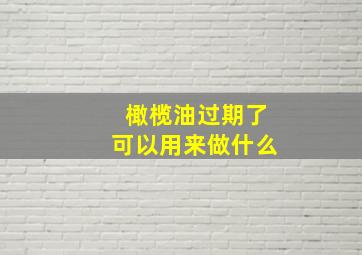 橄榄油过期了
可以用来做什么